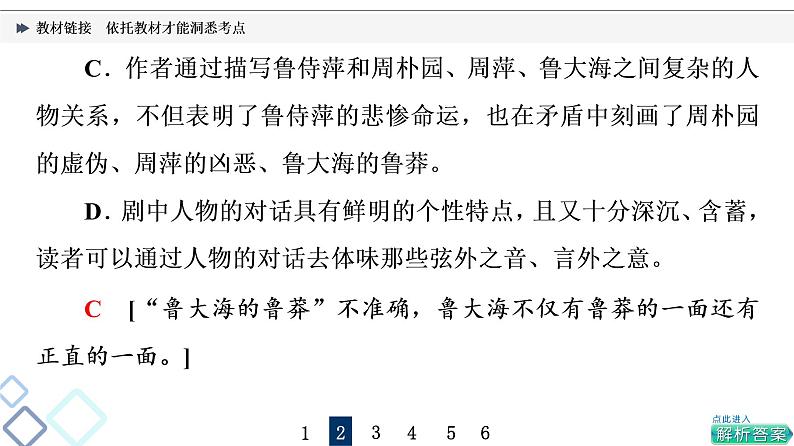 教材链接　依托教材才能洞悉考点

C．作者通过描写鲁侍萍和周朴园、周萍、鲁大海之间复杂的人物关系，不但表明了鲁侍萍的悲惨命运，也在矛盾中刻画了周朴园的虚伪、周萍的凶恶、鲁大海的鲁莽。

D．剧中人物的对话具有鲜明的个性特点，且又十分深沉、含蓄，读者可以通过人物的对话去体味那些弦外之音、言外之意。

C　[“鲁大海的鲁莽”不准确，鲁大海不仅有鲁莽的一面还有正直的一面。]

1　2　3　4　5　6

点此进入
解析答案